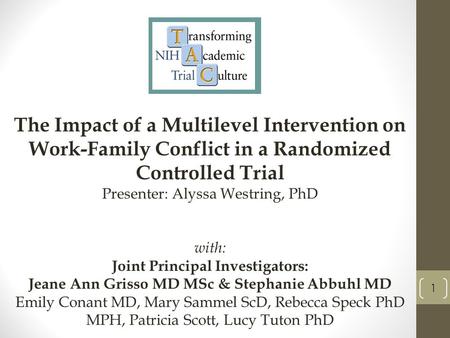 Transforming
NIH Academic
Trial Culture

The Impact of a Multilevel Intervention on Work-Family Conflict in a Randomized Controlled Trial
Presenter: Alyssa Westring, PhD

with:
Joint Principal Investigators:
Jeane Ann Grisso MD MSc & Stephanie Abbuhl MD
Emily Conant MD, Mary Sammel ScD, Rebecca Speck PhD MPH, Patricia Scott, Lucy Tuton PhD

1